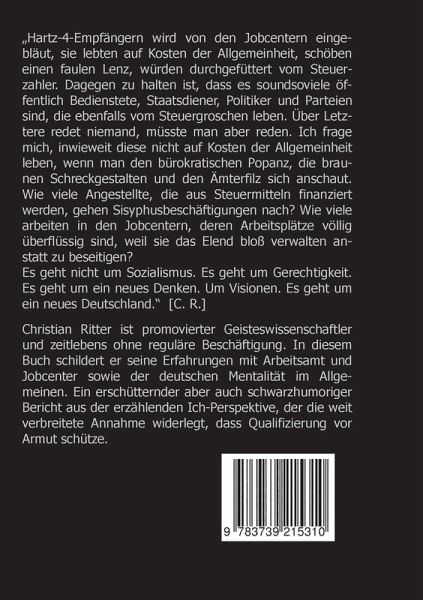 „Hartz-4-Empfängern wird von den Jobcentern eingebläut, sie lebten auf Kosten der Allgemeinheit, schöben einen faulen Lenz, würden durchgefüttert vom Steuerzahler. Dagegen zu halten ist, dass es soundsoviele öffentlich Bedienstete, Staatsdiener, Politiker und Parteien sind, die ebenfalls vom Steuergroschen leben. Über Letztere redet niemand, müsste man aber reden. Ich frage mich, inwieweit diese nicht auf Kosten der Allgemeinheit leben, wenn man den bürokratischen Popanz, die braunen Schreckgestalten und den Ämterfilz sich anschaut. Wie viele Angestellte, die aus Steuermitteln finanziert werden, gehen Sisyphusbeschäftigungen nach? Wie viele arbeiten in den Jobcentern, deren Arbeitsplätze völlig überflüssig sind, weil sie das Elend bloß verwalten anstatt zu beseitigen?
Es geht nicht um Sozialismus. Es geht um Gerechtigkeit. Es geht um ein neues Denken. Um Visionen. Es geht um ein neues Deutschland.“ [C. R.]

Christian Ritter ist promovierter Geisteswissenschaftler und zeitlebens ohne reguläre Beschäftigung. In diesem Buch schildert er seine Erfahrungen mit Arbeitsamt und Jobcenter sowie der deutschen Mentalität im Allgemeinen. Ein erschütternder aber auch schwarzhumoriger Bericht aus der erzählenden Ich-Perspektive, der die weit verbreitete Annahme widerlegt, dass Qualifizierung vor Armut schütze.

9 783739 215310